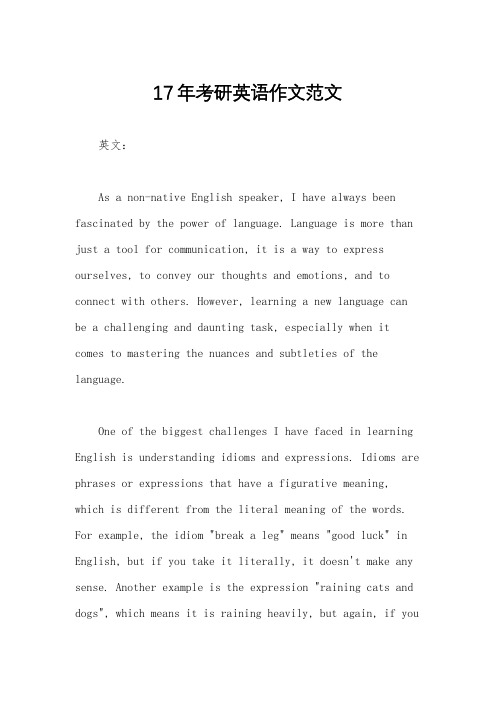 17年考研英语作文范文

英文：

As a non-native English speaker, I have always been fascinated by the power of language. Language is more than just a tool for communication, it is a way to express ourselves, to convey our thoughts and emotions, and to connect with others. However, learning a new language can be a challenging and daunting task, especially when it comes to mastering the nuances and subtleties of the language.

One of the biggest challenges I have faced in learning English is understanding idioms and expressions. Idioms are phrases or expressions that have a figurative meaning, which is different from the literal meaning of the words. For example, the idiom "break a leg" means "good luck" in English, but if you take it literally, it doesn't make any sense. Another example is the expression "raining cats and dogs", which means it is raining heavily, but again, if you